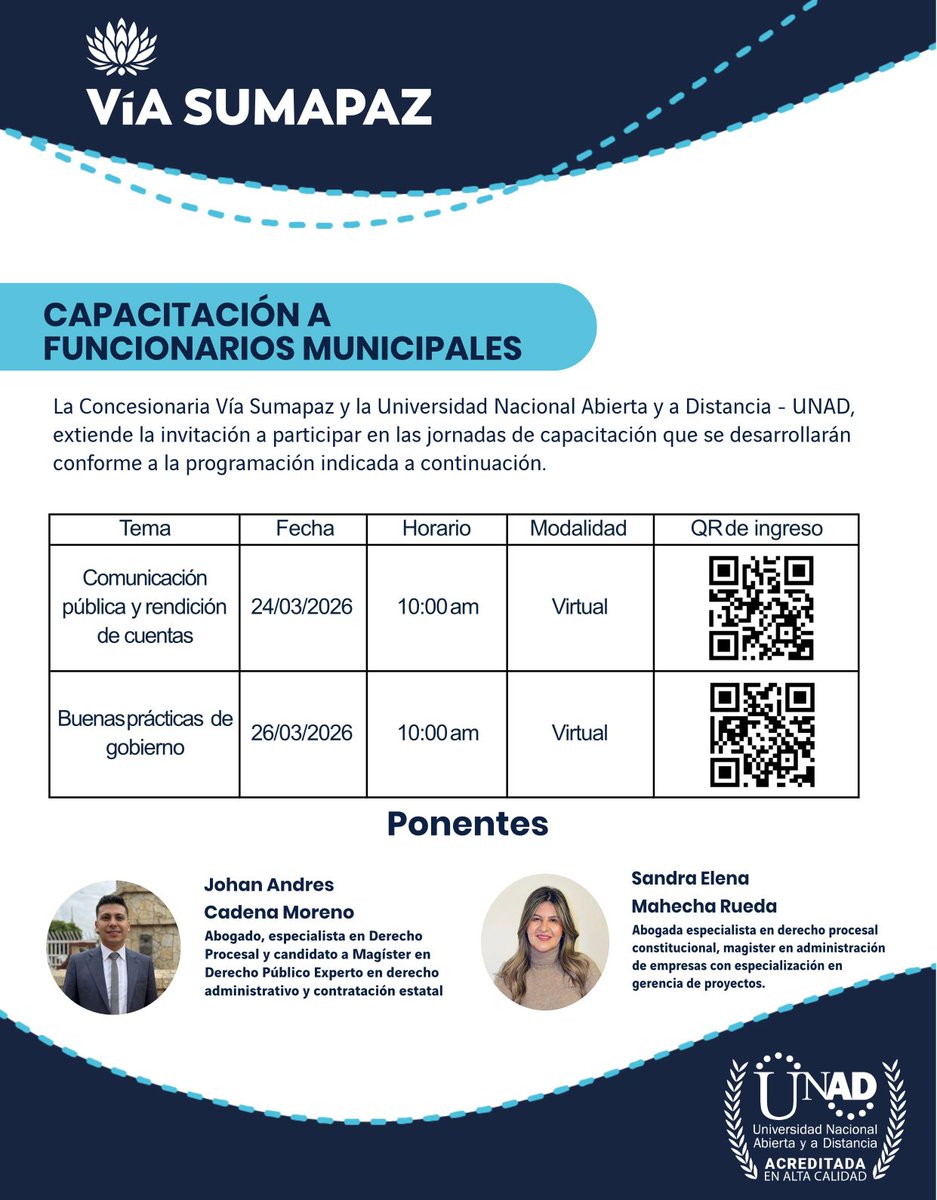 VíA SUMAPAZ

CAPACITACIÓN A FUNCIONARIOS MUNICIPALES

La Concesionaria Vía Sumapaz y la Universidad Nacional Abierta y a Distancia - UNAD, extiende la invitación a participar en las jornadas de capacitación que se desarrollarán conforme a la programación indicada a continuación.

| Tema | Fecha | Horario | Modalidad | QR de ingreso |
|---|---|---|---|---|
| Comunicación pública y rendición de cuentas | 24/03/2026 | 10:00 am | Virtual | |
| Buenas prácticas de gobierno | 26/03/2026 | 10:00 am | Virtual | |

Ponentes

Johan Andres Cadena Moreno
Abogado, especialista en Derecho Procesal y candidato a Magíster en Derecho Público Experto en derecho administrativo y contratación estatal

Sandra Elena Mahecha Rueda
Abogada especialista en derecho procesal constitucional, magister en administración de empresas con especialización en gerencia de proyectos.

UNAD
Universidad Nacional Abierta y a Distancia
ACREDITADA EN ALTA CALIDAD